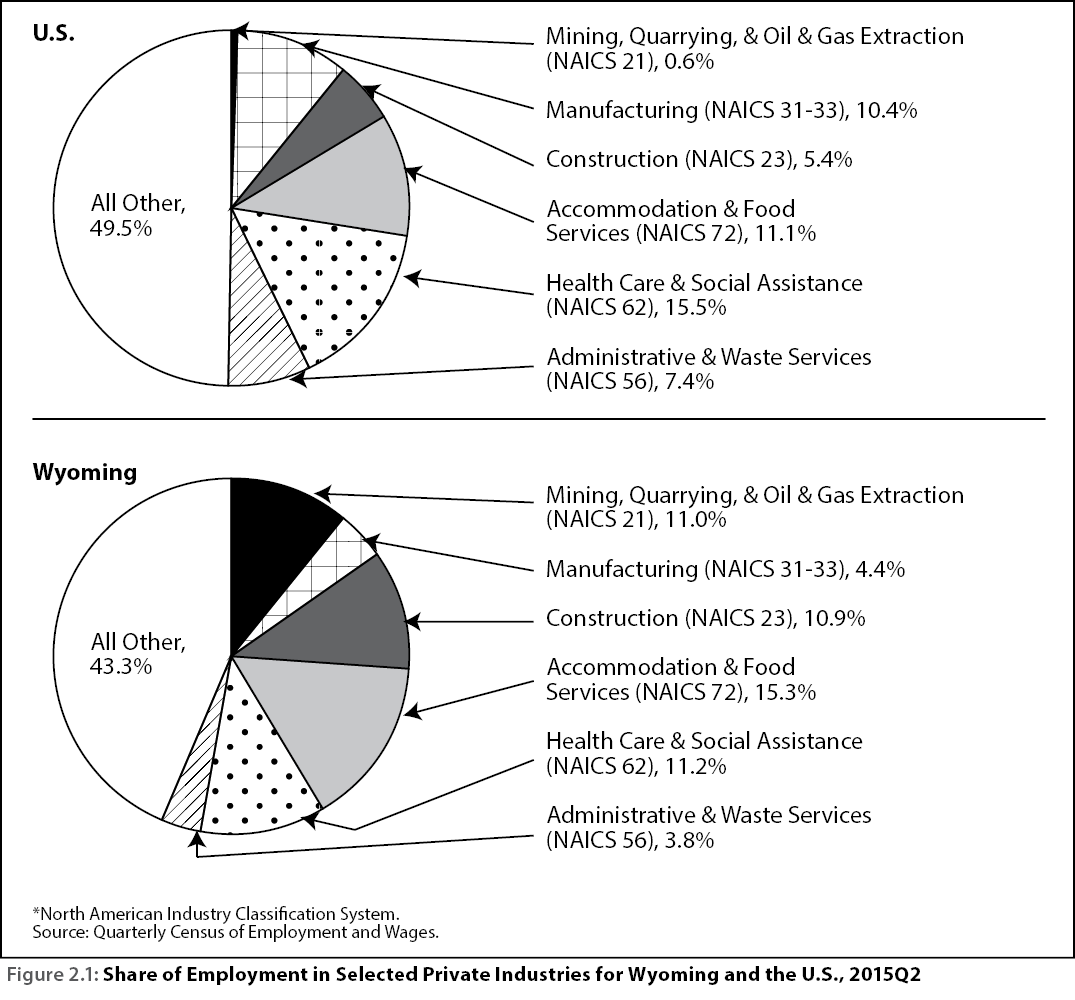 U.S.

All Other, 49.5%

Mining, Quarrying, & Oil & Gas Extraction (NAICS 21), 0.6%

Manufacturing (NAICS 31-33), 10.4%

Construction (NAICS 23), 5.4%

Accommodation & Food Services (NAICS 72), 11.1%

Health Care & Social Assistance (NAICS 62), 15.5%

Administrative & Waste Services (NAICS 56), 7.4%

Wyoming

All Other, 43.3%

Mining, Quarrying, & Oil & Gas Extraction (NAICS 21), 11.0%

Manufacturing (NAICS 31-33), 4.4%

Construction (NAICS 23), 10.9%

Accommodation & Food Services (NAICS 72), 15.3%

Health Care & Social Assistance (NAICS 62), 11.2%

Administrative & Waste Services (NAICS 56), 3.8%

*North American Industry Classification System.
Source: Quarterly Census of Employment and Wages.

Figure 2.1: Share of Employment in Selected Private Industries for Wyoming and the U.S., 2015Q2